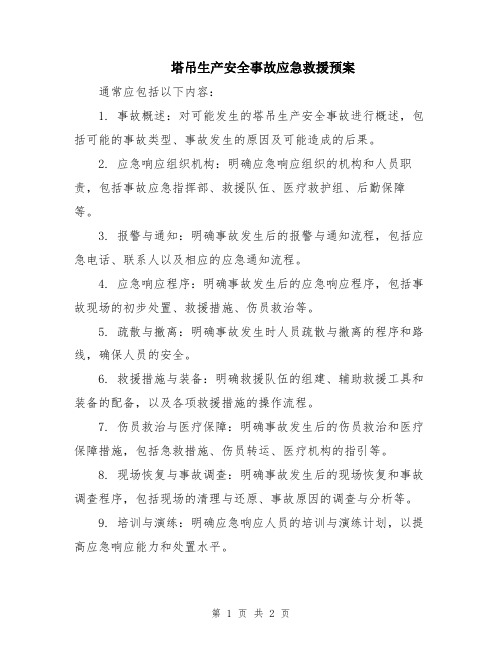 塔吊生产安全事故应急救援预案

通常应包括以下内容：

1. 事故概述：对可能发生的塔吊生产安全事故进行概述，包括可能的事故类型、事故发生的原因及可能造成的后果。

2. 应急响应组织机构：明确应急响应组织的机构和人员职责，包括事故应急指挥部、救援队伍、医疗救护组、后勤保障等。

3. 报警与通知：明确事故发生后的报警与通知流程，包括应急电话、联系人以及相应的应急通知流程。

4. 应急响应程序：明确事故发生后的应急响应程序，包括事故现场的初步处置、救援措施、伤员救治等。

5. 疏散与撤离：明确事故发生时人员疏散与撤离的程序和路线，确保人员的安全。

6. 救援措施与装备：明确救援队伍的组建、辅助救援工具和装备的配备，以及各项救援措施的操作流程。

7. 伤员救治与医疗保障：明确事故发生后的伤员救治和医疗保障措施，包括急救措施、伤员转运、医疗机构的指引等。

8. 现场恢复与事故调查：明确事故发生后的现场恢复和事故调查程序，包括现场的清理与还原、事故原因的调查与分析等。

9. 培训与演练：明确应急响应人员的培训与演练计划，以提高应急响应能力和处置水平。

第 1 页 共 2 页